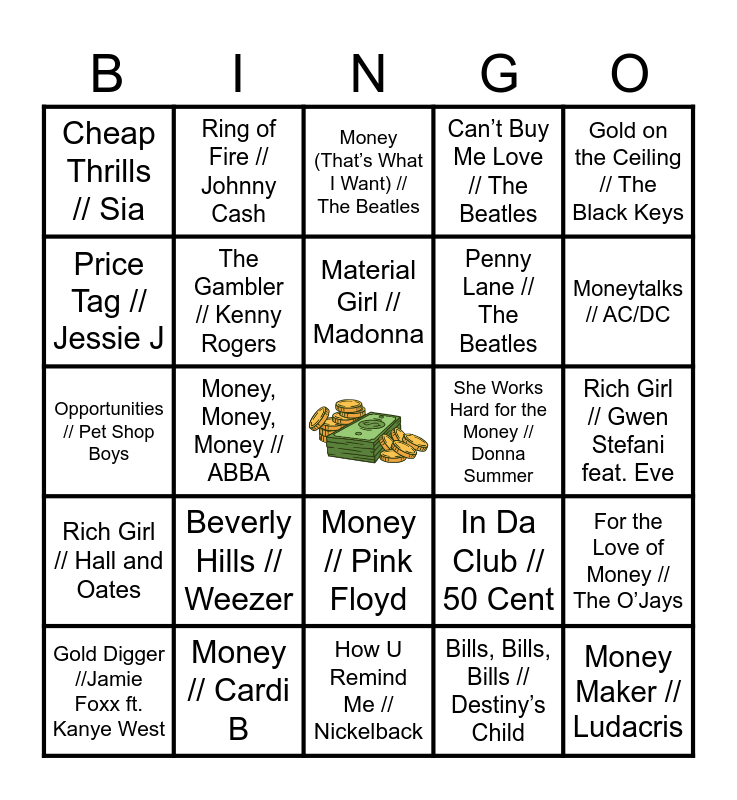 | B | I | N | G | O |
|---|---|---|---|---|
| Cheap Thrills // Sia | Ring of Fire // Johnny Cash | Money (That's What I Want) // The Beatles | Can't Buy Me Love // The Beatles | Gold on the Ceiling // The Black Keys |
| Price Tag // Jessie J | The Gambler // Kenny Rogers | Material Girl // Madonna | Penny Lane // The Beatles | Moneytalks // AC/DC |
| Opportunities // Pet Shop Boys | Money, Money, Money // ABBA | | She Works Hard for the Money // Donna Summer | Rich Girl // Gwen Stefani feat. Eve |
| Rich Girl // Hall and Oates | Beverly Hills // Weezer | Money // Pink Floyd | In Da Club // 50 Cent | For the Love of Money // The O'Jays |
| Gold Digger //Jamie Foxx ft. Kanye West | Money // Cardi B | How U Remind Me // Nickelback | Bills, Bills, Bills // Destiny's Child | Money Maker // Ludacris |